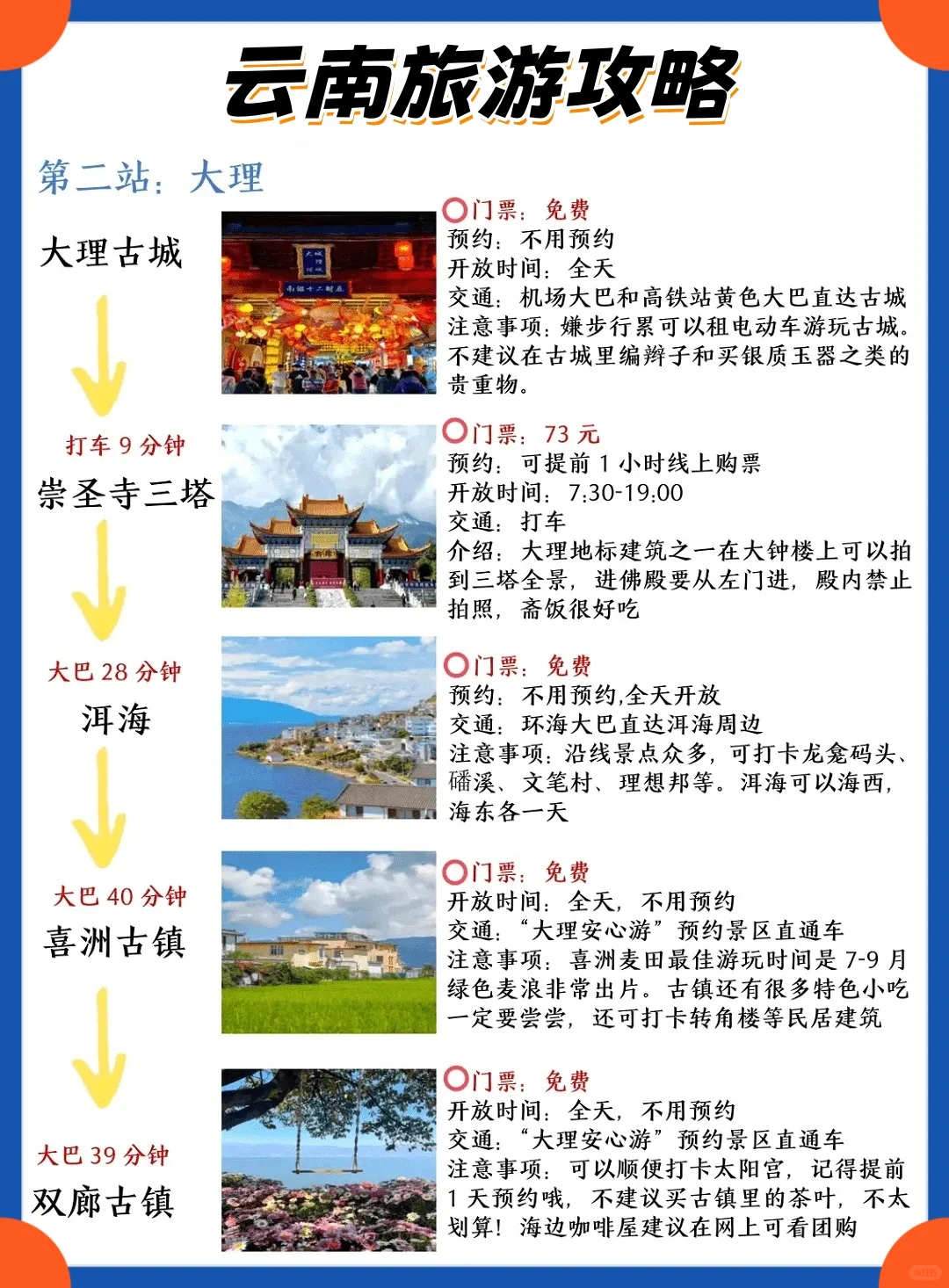 云南旅游攻略

第二站：大理

大理古城

门票：免费
预约：不用预约
开放时间：全天
交通：机场大巴和高铁站黄色大巴直达古城
注意事项：嫌步行累可以租电动车游玩古城。不建议在古城里编辫子和买银质玉器之类的贵重物。

打车 9 分钟

崇圣寺三塔

门票：73 元
预约：可提前 1 小时线上购票
开放时间：7:30-19:00
交通：打车
介绍：大理地标建筑之一在大钟楼上可以拍到三塔全景，进佛殿要从左门进，殿内禁止拍照，斋饭很好吃

大巴 28 分钟

洱海

门票：免费
预约：不用预约,全天开放
交通：环海大巴直达洱海周边
注意事项：沿线景点众多，可打卡龙龛码头、磻溪、文笔村、理想邦等。洱海可以海西，海东各一天

大巴 40 分钟

喜洲古镇

门票：免费
开放时间：全天，不用预约
交通：“大理安心游”预约景区直通车
注意事项：喜洲麦田最佳游玩时间是 7-9 月绿色麦浪非常出片。古镇还有很多特色小吃一定要尝尝，还可打卡转角楼等民居建筑

大巴 39 分钟

双廊古镇

门票：免费
开放时间：全天，不用预约
交通：“大理安心游”预约景区直通车
注意事项：可以顺便打卡太阳宫，记得提前 1 天预约哦，不建议买古镇里的茶叶，不太划算！海边咖啡屋建议在网上可看团购